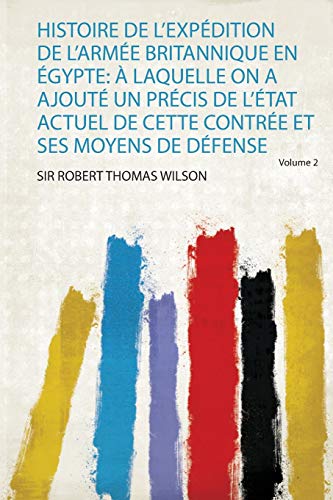 HISTOIRE DE L'EXPÉDITION DE L'ARMÉE BRITANNIQUE EN ÉGYPTE: À LAQUELLE ON A AJOUTÉ UN PRÉCIS DE L'ÉTAT ACTUEL DE CETTE CONTRÉE ET SES MOYENS DE DÉFENSE

Volume 2

SIR ROBERT THOMAS WILSON